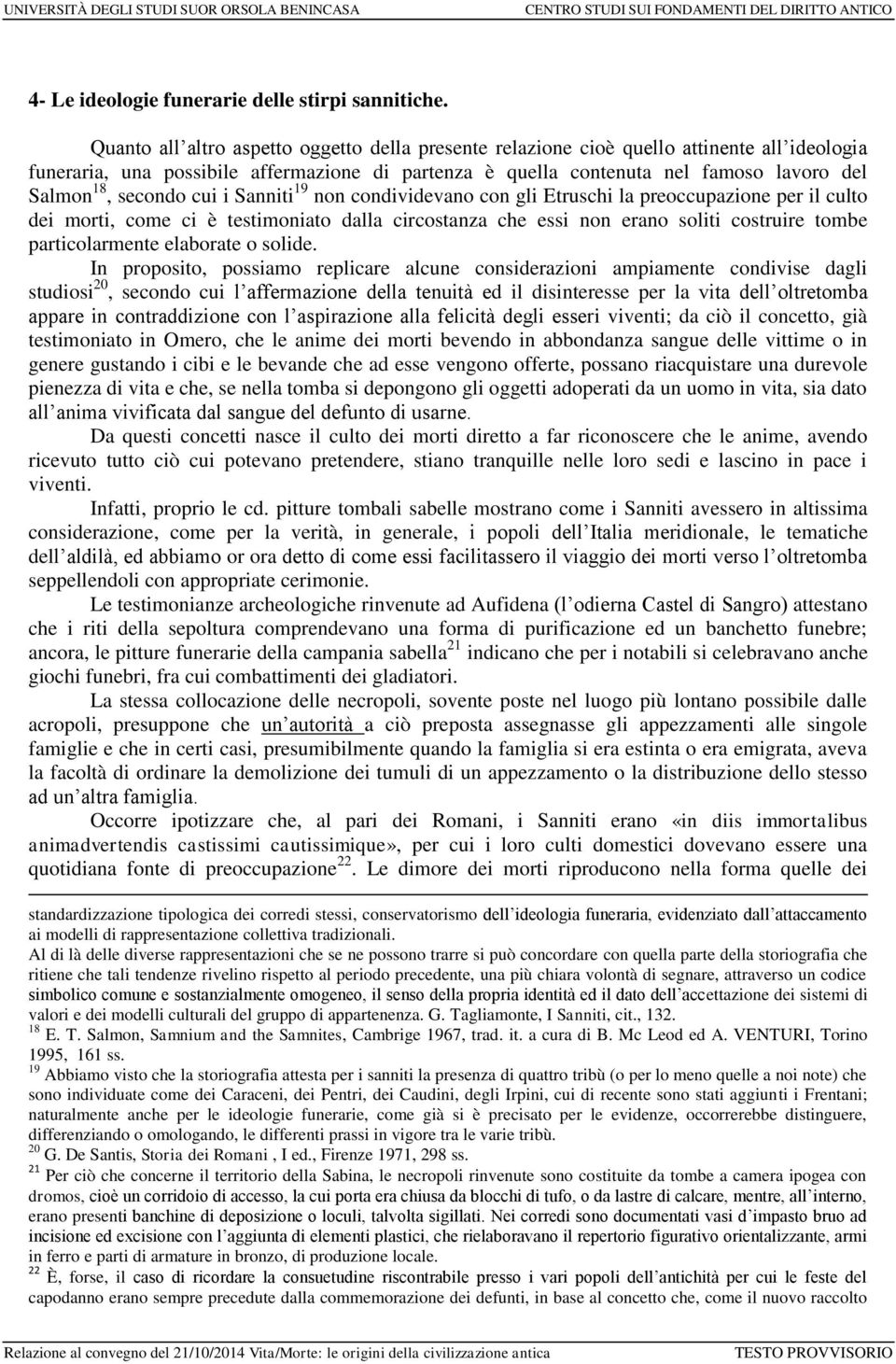 UNIVERSITÀ DEGLI STUDI SUOR ORSOLA BENINCASA CENTRO STUDI SUI FONDAMENTI DEL DIRITTO ANTICO

4- Le ideologie funerarie delle stirpi sannitiche.

Quanto all altro aspetto oggetto della presente relazione cioè quello attinente all ideologia funeraria, una possibile affermazione di partenza è quella contenuta nel famoso lavoro del Salmon$^{18}$, secondo cui i Sanniti$^{19}$ non condividevano con gli Etruschi la preoccupazione per il culto dei morti, come ci è testimoniato dalla circostanza che essi non erano soliti costruire tombe particolarmente elaborate o solide.

In proposito, possiamo replicare alcune considerazioni ampiamente condivise dagli studiosi$^{20}$, secondo cui l affermazione della tenuità ed il disinteresse per la vita dell oltretomba appare in contraddizione con l aspirazione alla felicità degli esseri viventi; da ciò il concetto, già testimoniato in Omero, che le anime dei morti bevendo in abbondanza sangue delle vittime o in genere gustando i cibi e le bevande che ad esse vengono offerte, possano riacquistare una durevole pienezza di vita e che, se nella tomba si depongono gli oggetti adoperati da un uomo in vita, sia dato all anima vivificata dal sangue del defunto di usarne.

Da questi concetti nasce il culto dei morti diretto a far riconoscere che le anime, avendo ricevuto tutto ciò cui potevano pretendere, stiano tranquille nelle loro sedi e lascino in pace i viventi.

Infatti, proprio le cd. pitture tombali sabelle mostrano come i Sanniti avessero in altissima considerazione, come per la verità, in generale, i popoli dell Italia meridionale, le tematiche dell aldilà, ed abbiamo or ora detto di come essi facilitassero il viaggio dei morti verso l oltretomba seppellendoli con appropriate cerimonie.

Le testimonianze archeologiche rinvenute ad Aufidena (l odierna Castel di Sangro) attestano che i riti della sepoltura comprendevano una forma di purificazione ed un banchetto funebre; ancora, le pitture funerarie della campania sabella$^{21}$ indicano che per i notabili si celebravano anche giochi funebri, fra cui combattimenti dei gladiatori.

La stessa collocazione delle necropoli, sovente poste nel luogo più lontano possibile dalle acropoli, presuppone che un autorità a ciò preposta assegnasse gli appezzamenti alle singole famiglie e che in certi casi, presumibilmente quando la famiglia si era estinta o era emigrata, aveva la facoltà di ordinare la demolizione dei tumuli di un appezzamento o la distribuzione dello stesso ad un altra famiglia.

Occorre ipotizzare che, al pari dei Romani, i Sanniti erano «in diis immortalibus animadvertendis castissimi cautissimique», per cui i loro culti domestici dovevano essere una quotidiana fonte di preoccupazione$^{22}$. Le dimore dei morti riproducono nella forma quelle dei

standardizzazione tipologica dei corredi stessi, conservatorismo dell ideologia funeraria, evidenziato dall attaccamento ai modelli di rappresentazione collettiva tradizionali.
Al di là delle diverse rappresentazioni che se ne possono trarre si può concordare con quella parte della storiografia che ritiene che tali tendenze rivelino rispetto al periodo precedente, una più chiara volontà di segnare, attraverso un codice simbolico comune e sostanzialmente omogeneo, il senso della propria identità ed il dato dell accettazione dei sistemi di valori e dei modelli culturali del gruppo di appartenenza. G. Tagliamonte, I Sanniti, cit., 132.
$^{18}$ E. T. Salmon, Samnium and the Samnites, Cambrige 1967, trad. it. a cura di B. Mc Leod ed A. VENTURI, Torino 1995, 161 ss.
$^{19}$ Abbiamo visto che la storiografia attesta per i sanniti la presenza di quattro tribù (o per lo meno quelle a noi note) che sono individuate come dei Caraceni, dei Pentri, dei Caudini, degli Irpini, cui di recente sono stati aggiunti i Frentani; naturalmente anche per le ideologie funerarie, come già si è precisato per le evidenze, occorrerebbe distinguere, differenziando o omologando, le differenti prassi in vigore tra le varie tribù.
$^{20}$ G. De Santis, Storia dei Romani , I ed., Firenze 1971, 298 ss.
$^{21}$ Per ciò che concerne il territorio della Sabina, le necropoli rinvenute sono costituite da tombe a camera ipogea con dromos, cioè un corridoio di accesso, la cui porta era chiusa da blocchi di tufo, o da lastre di calcare, mentre, all interno, erano presenti banchine di deposizione o loculi, talvolta sigillati. Nei corredi sono documentati vasi d impasto bruo ad incisione ed excisione con l aggiunta di elementi plastici, che rielaboravano il repertorio figurativo orientalizzante, armi in ferro e parti di armature in bronzo, di produzione locale.
$^{22}$ È, forse, il caso di ricordare la consuetudine riscontrabile presso i vari popoli dell antichità per cui le feste del capodanno erano sempre precedute dalla commemorazione dei defunti, in base al concetto che, come il nuovo raccolto

Relazione al convegno del 21/10/2014 Vita/Morte: le origini della civilizzazione antica TESTO PROVVISORIO